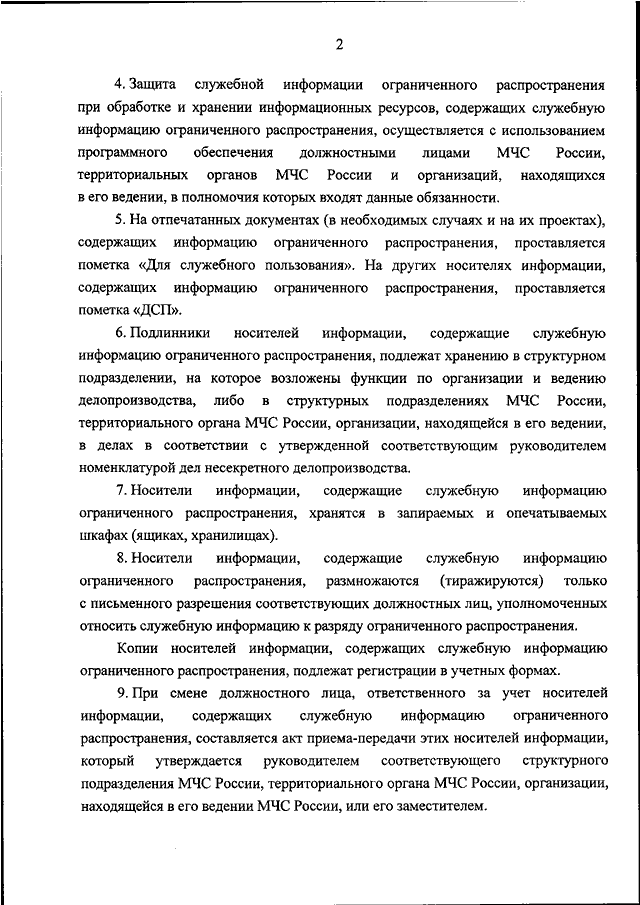 2

4. Защита служебной информации ограниченного распространения при обработке и хранении информационных ресурсов, содержащих служебную информацию ограниченного распространения, осуществляется с использованием программного обеспечения должностными лицами МЧС России, территориальных органов МЧС России и организаций, находящихся в его ведении, в полномочия которых входят данные обязанности.

5. На отпечатанных документах (в необходимых случаях и на их проектах), содержащих информацию ограниченного распространения, проставляется пометка «Для служебного пользования». На других носителях информации, содержащих информацию ограниченного распространения, проставляется пометка «ДСП».

6. Подлинники носителей информации, содержащие служебную информацию ограниченного распространения, подлежат хранению в структурном подразделении, на которое возложены функции по организации и ведению делопроизводства, либо в структурных подразделениях МЧС России, территориального органа МЧС России, организации, находящейся в его ведении, в делах в соответствии с утвержденной соответствующим руководителем номенклатурой дел несекретного делопроизводства.

7. Носители информации, содержащие служебную информацию ограниченного распространения, хранятся в запираемых и опечатываемых шкафах (ящиках, хранилищах).

8. Носители информации, содержащие служебную информацию ограниченного распространения, размножаются (тиражируются) только с письменного разрешения соответствующих должностных лиц, уполномоченных относить служебную информацию к разряду ограниченного распространения.

Копии носителей информации, содержащих служебную информацию ограниченного распространения, подлежат регистрации в учетных формах.

9. При смене должностного лица, ответственного за учет носителей информации, содержащих служебную информацию ограниченного распространения, составляется акт приема-передачи этих носителей информации, который утверждается руководителем соответствующего структурного подразделения МЧС России, территориального органа МЧС России, организации, находящейся в его ведении МЧС России, или его заместителем.